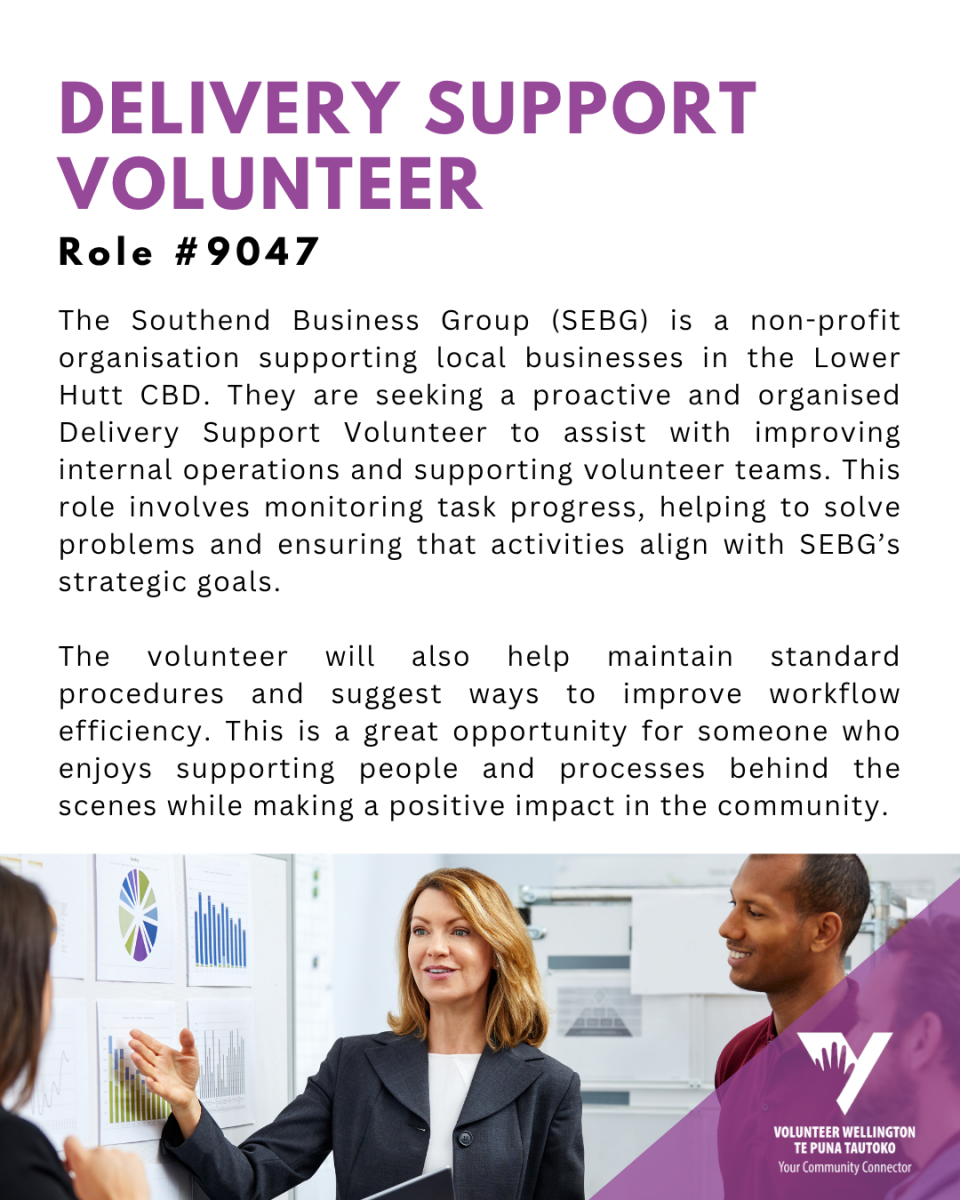 DELIVERY SUPPORT VOLUNTEER

Role #9047

The Southend Business Group (SEBG) is a non-profit organisation supporting local businesses in the Lower Hutt CBD. They are seeking a proactive and organised Delivery Support Volunteer to assist with improving internal operations and supporting volunteer teams. This role involves monitoring task progress, helping to solve problems and ensuring that activities align with SEBG's strategic goals.

The volunteer will also help maintain standard procedures and suggest ways to improve workflow efficiency. This is a great opportunity for someone who enjoys supporting people and processes behind the scenes while making a positive impact in the community.

VOLUNTEER WELLINGTON
TE PUNA TAUTOKO
Your Community Connector